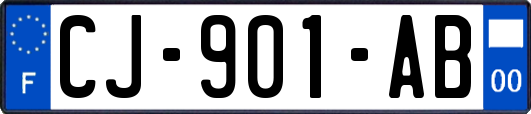 F
CJ-901-AB
00